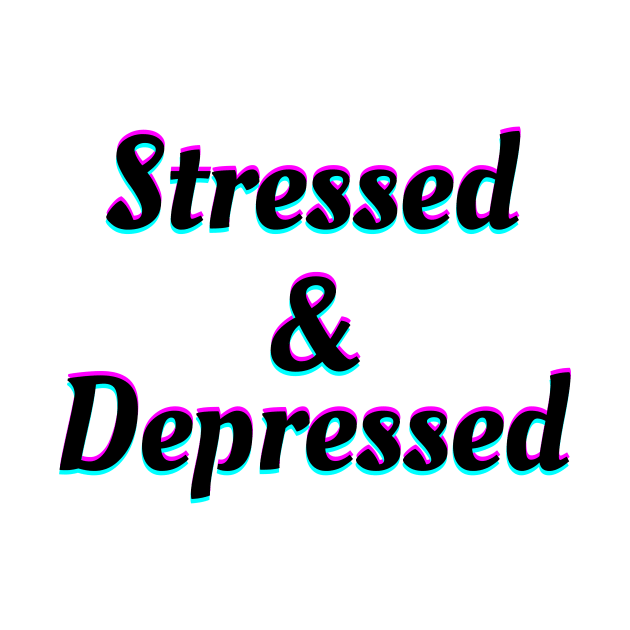 Stressed
&
Depressed